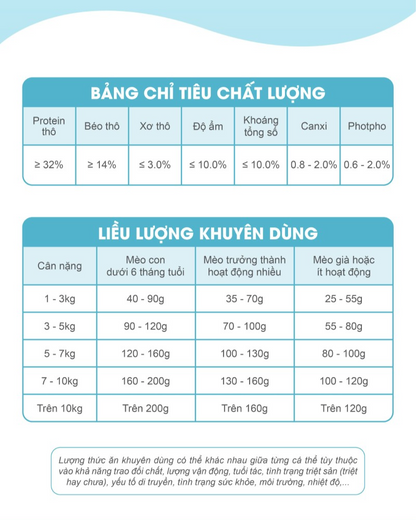 BẢNG CHỈ TIÊU CHẤT LƯỢNG

| Protein thô | Béo thô | Xơ thô | Độ ẩm | Khoáng tổng số | Canxi | Photpho |
|---|---|---|---|---|---|---|
| ≥ 32% | ≥ 14% | ≤ 3.0% | ≤ 10.0% | ≤ 10.0% | 0.8 - 2.0% | 0.6 - 2.0% |

LIỀU LƯỢNG KHUYÊN DÙNG

| Cân nặng | Mèo con dưới 6 tháng tuổi | Mèo trưởng thành hoạt động nhiều | Mèo già hoặc ít hoạt động |
|---|---|---|---|
| 1 - 3kg | 40 - 90g | 35 - 70g | 25 - 55g |
| 3 - 5kg | 90 - 120g | 70 - 100g | 55 - 80g |
| 5 - 7kg | 120 - 160g | 100 - 130g | 80 - 100g |
| 7 - 10kg | 160 - 200g | 130 - 160g | 100 - 120g |
| Trên 10kg | Trên 200g | Trên 160g | Trên 120g |

Lượng thức ăn khuyên dùng có thể khác nhau giữa từng cá thể tùy thuộc vào khả năng trao đổi chất, lượng vận động, tuổi tác, tình trạng triệt sản (triệt hay chưa), yếu tố di truyền, tình trạng sức khỏe, môi trường, nhiệt độ,...